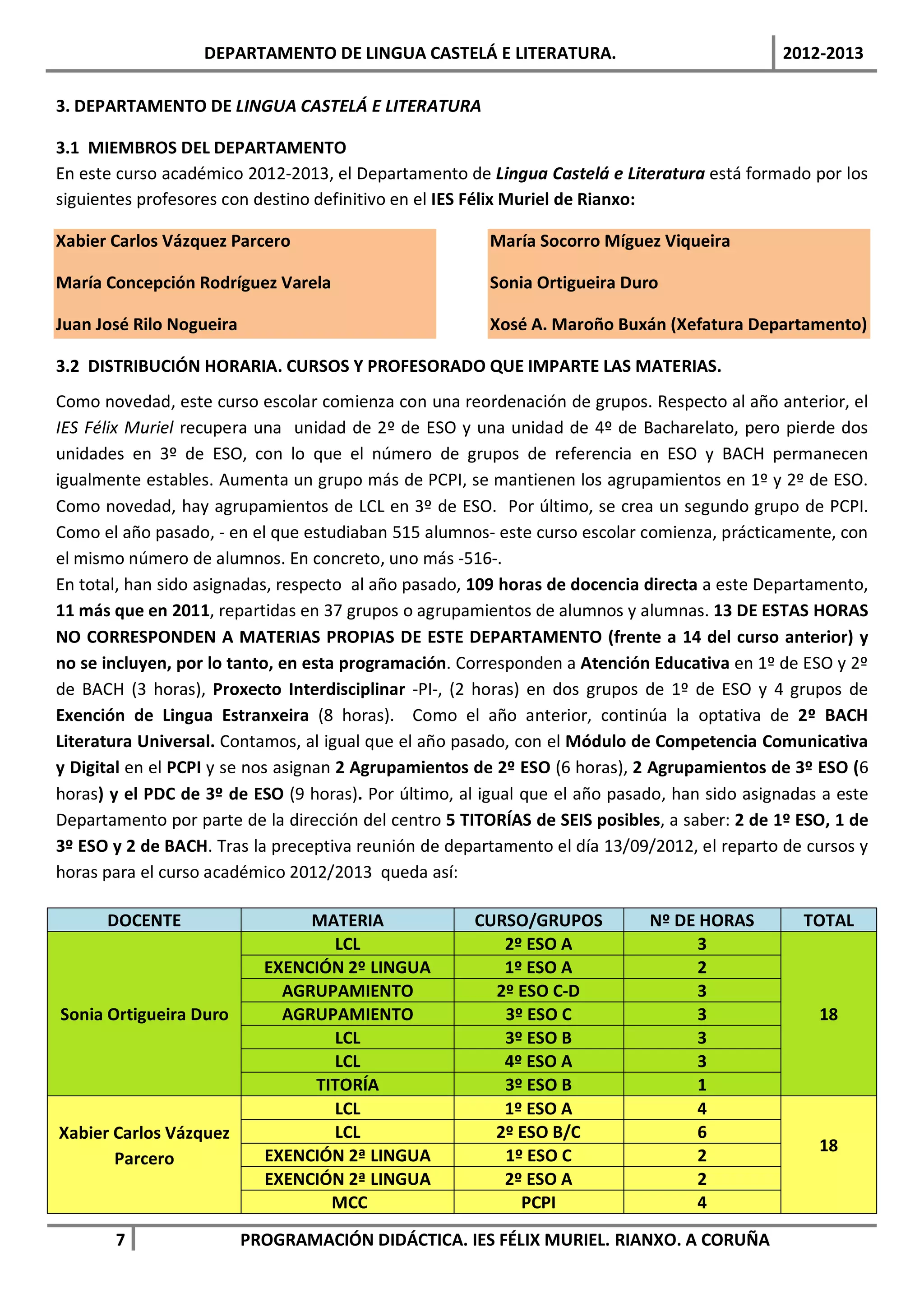 DEPARTAMENTO DE LINGUA CASTELÁ E LITERATURA. 2012-2013

3. DEPARTAMENTO DE LINGUA CASTELÁ E LITERATURA

3.1 MIEMBROS DEL DEPARTAMENTO

En este curso académico 2012-2013, el Departamento de Lingua Castelá e Literatura está formado por los siguientes profesores con destino definitivo en el IES Félix Muriel de Rianxo:

Xabier Carlos Vázquez Parcero

María Concepción Rodríguez Varela

Juan José Rilo Nogueira

María Socorro Míguez Viqueira

Sonia Ortigueira Duro

Xosé A. Maroño Buxán (Xefatura Departamento)

3.2 DISTRIBUCIÓN HORARIA. CURSOS Y PROFESORADO QUE IMPARTE LAS MATERIAS.

Como novedad, este curso escolar comienza con una reordenación de grupos. Respecto al año anterior, el IES Félix Muriel recupera una unidad de 2º de ESO y una unidad de 4º de Bacharelato, pero pierde dos unidades en 3º de ESO, con lo que el número de grupos de referencia en ESO y BACH permanecen igualmente estables. Aumenta un grupo más de PCPI, se mantienen los agrupamientos en 1º y 2º de ESO. Como novedad, hay agrupamientos de LCL en 3º de ESO. Por último, se crea un segundo grupo de PCPI. Como el año pasado, - en el que estudiaban 515 alumnos- este curso escolar comienza, prácticamente, con el mismo número de alumnos. En concreto, uno más -516-.
En total, han sido asignadas, respecto al año pasado, 109 horas de docencia directa a este Departamento, 11 más que en 2011, repartidas en 37 grupos o agrupamientos de alumnos y alumnas. 13 DE ESTAS HORAS NO CORRESPONDEN A MATERIAS PROPIAS DE ESTE DEPARTAMENTO (frente a 14 del curso anterior) y no se incluyen, por lo tanto, en esta programación. Corresponden a Atención Educativa en 1º de ESO y 2º de BACH (3 horas), Proxecto Interdisciplinar -PI-, (2 horas) en dos grupos de 1º de ESO y 4 grupos de Exención de Lingua Estranxeira (8 horas). Como el año anterior, continúa la optativa de 2º BACH Literatura Universal. Contamos, al igual que el año pasado, con el Módulo de Competencia Comunicativa y Digital en el PCPI y se nos asignan 2 Agrupamientos de 2º ESO (6 horas), 2 Agrupamientos de 3º ESO (6 horas) y el PDC de 3º de ESO (9 horas). Por último, al igual que el año pasado, han sido asignadas a este Departamento por parte de la dirección del centro 5 TITORÍAS de SEIS posibles, a saber: 2 de 1º ESO, 1 de 3º ESO y 2 de BACH. Tras la preceptiva reunión de departamento el día 13/09/2012, el reparto de cursos y horas para el curso académico 2012/2013 queda así:

| DOCENTE | MATERIA | CURSO/GRUPOS | Nº DE HORAS | TOTAL |
|---|---|---|---|---|
| Sonia Ortigueira Duro | LCL | 2º ESO A | 3 | 18 |
| | EXENCIÓN 2º LINGUA | 1º ESO A | 2 | |
| | AGRUPAMIENTO | 2º ESO C-D | 3 | |
| | AGRUPAMIENTO | 3º ESO C | 3 | |
| | LCL | 3º ESO B | 3 | |
| | LCL | 4º ESO A | 3 | |
| | TITORÍA | 3º ESO B | 1 | |
| Xabier Carlos Vázquez Parcero | LCL | 1º ESO A | 4 | 18 |
| | LCL | 2º ESO B/C | 6 | |
| | EXENCIÓN 2ª LINGUA | 1º ESO C | 2 | |
| | EXENCIÓN 2ª LINGUA | 2º ESO A | 2 | |
| | MCC | PCPI | 4 | |

7 PROGRAMACIÓN DIDÁCTICA. IES FÉLIX MURIEL. RIANXO. A CORUÑA